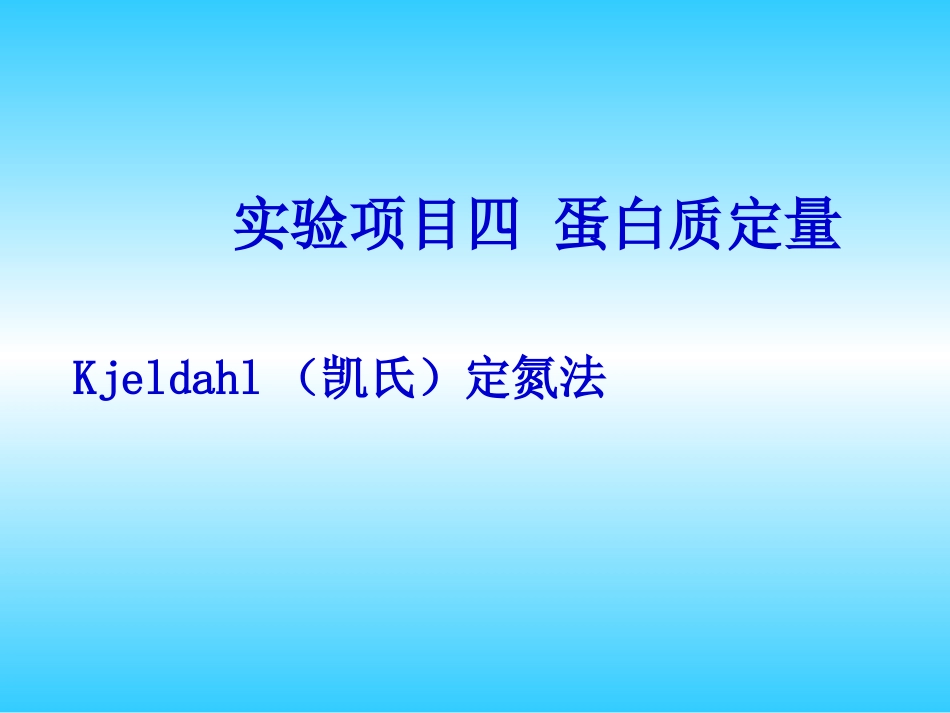 实验项目四 蛋白质定量

Kjeldahl （凯氏）定氮法